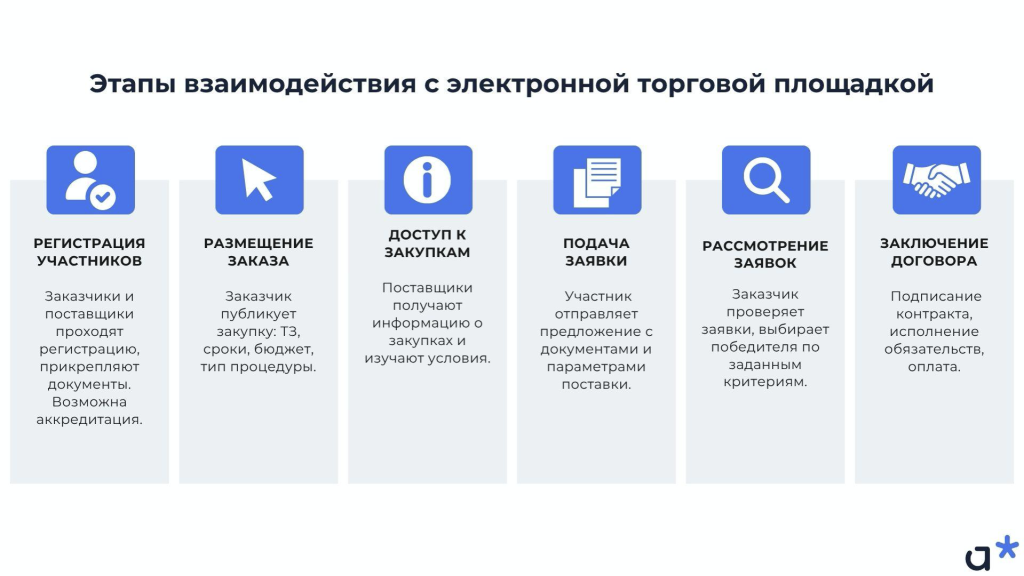 Этапы взаимодействия с электронной торговой площадкой

РЕГИСТРАЦИЯ УЧАСТНИКОВ

Заказчики и поставщики проходят регистрацию, прикрепляют документы. Возможна аккредитация.

РАЗМЕЩЕНИЕ ЗАКАЗА

Заказчик публикует закупку: ТЗ, сроки, бюджет, тип процедуры.

ДОСТУП К ЗАКУПКАМ

Поставщики получают информацию о закупках и изучают условия.

ПОДАЧА ЗАЯВКИ

Участник отправляет предложение с документами и параметрами поставки.

РАССМОТРЕНИЕ ЗАЯВОК

Заказчик проверяет заявки, выбирает победителя по заданным критериям.

ЗАКЛЮЧЕНИЕ ДОГОВОРА

Подписание контракта, исполнение обязательств, оплата.